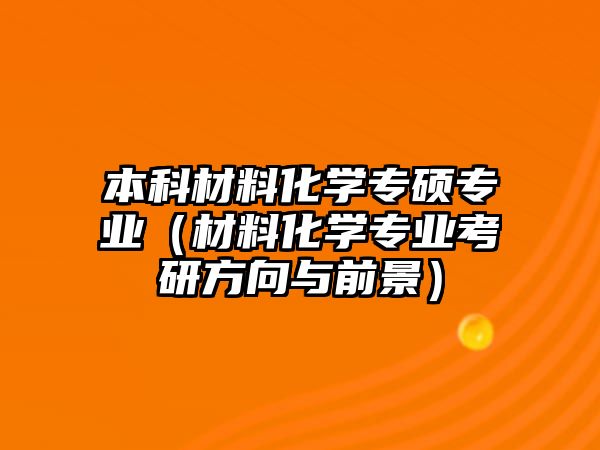 本科材料化学专硕专业（材料化学专业考研方向与前景）